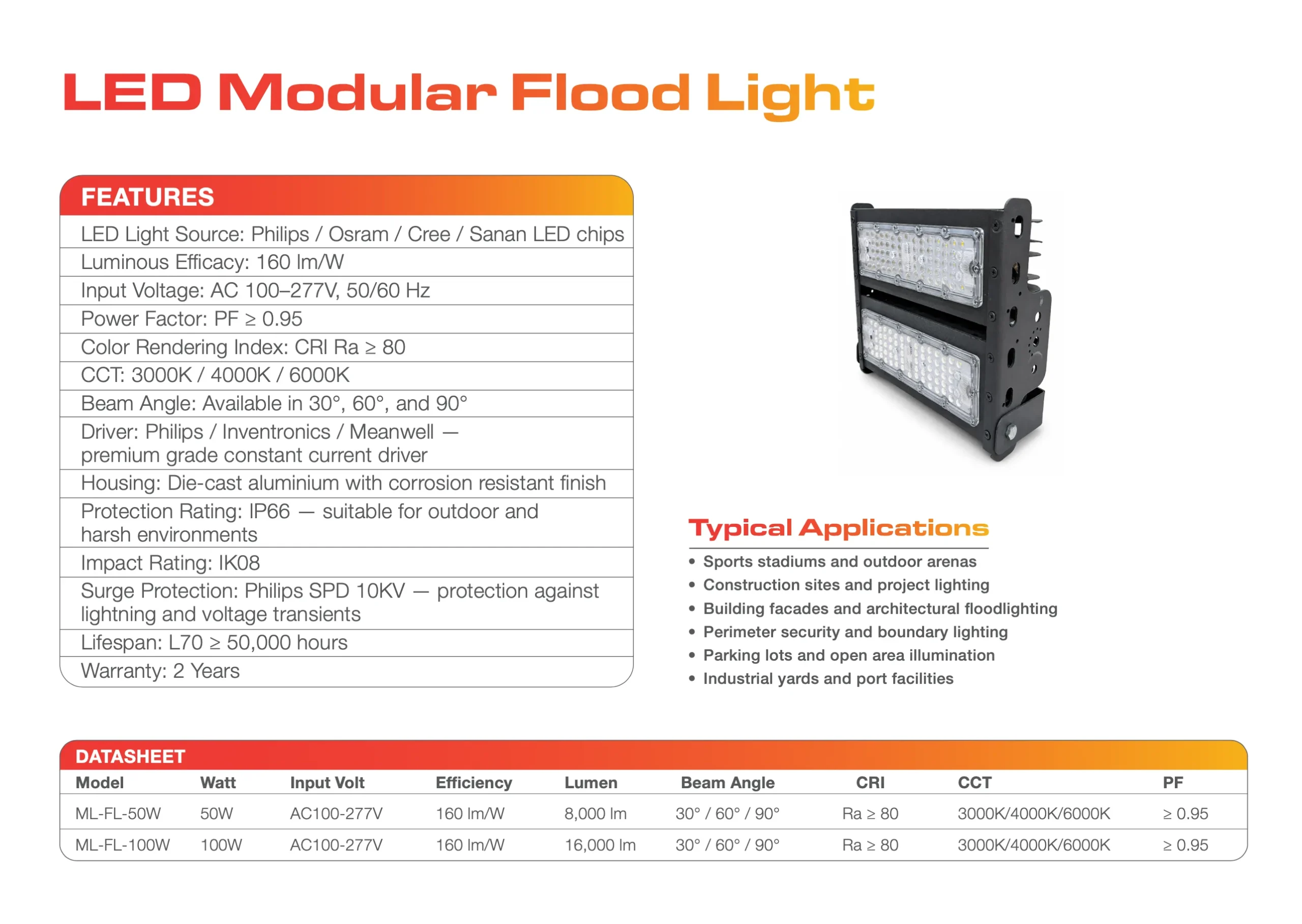 LED Modular Flood Light

FEATURES

LED Light Source: Philips / Osram / Cree / Sanan LED chips

Luminous Efficacy: 160 lm/W

Input Voltage: AC 100–277V, 50/60 Hz

Power Factor: PF ≥ 0.95

Color Rendering Index: CRI Ra ≥ 80

CCT: 3000K / 4000K / 6000K

Beam Angle: Available in 30°, 60°, and 90°

Driver: Philips / Inventronics / Meanwell — premium grade constant current driver

Housing: Die-cast aluminium with corrosion resistant finish

Protection Rating: IP66 — suitable for outdoor and harsh environments

Impact Rating: IK08

Surge Protection: Philips SPD 10KV — protection against lightning and voltage transients

Lifespan: L70 ≥ 50,000 hours

Warranty: 2 Years

Typical Applications

• Sports stadiums and outdoor arenas
• Construction sites and project lighting
• Building facades and architectural floodlighting
• Perimeter security and boundary lighting
• Parking lots and open area illumination
• Industrial yards and port facilities

DATASHEET

| Model | Watt | Input Volt | Efficiency | Lumen | Beam Angle | CRI | CCT | PF |
|---|---|---|---|---|---|---|---|---|
| ML-FL-50W | 50W | AC100-277V | 160 lm/W | 8,000 lm | 30° / 60° / 90° | Ra ≥ 80 | 3000K/4000K/6000K | ≥ 0.95 |
| ML-FL-100W | 100W | AC100-277V | 160 lm/W | 16,000 lm | 30° / 60° / 90° | Ra ≥ 80 | 3000K/4000K/6000K | ≥ 0.95 |